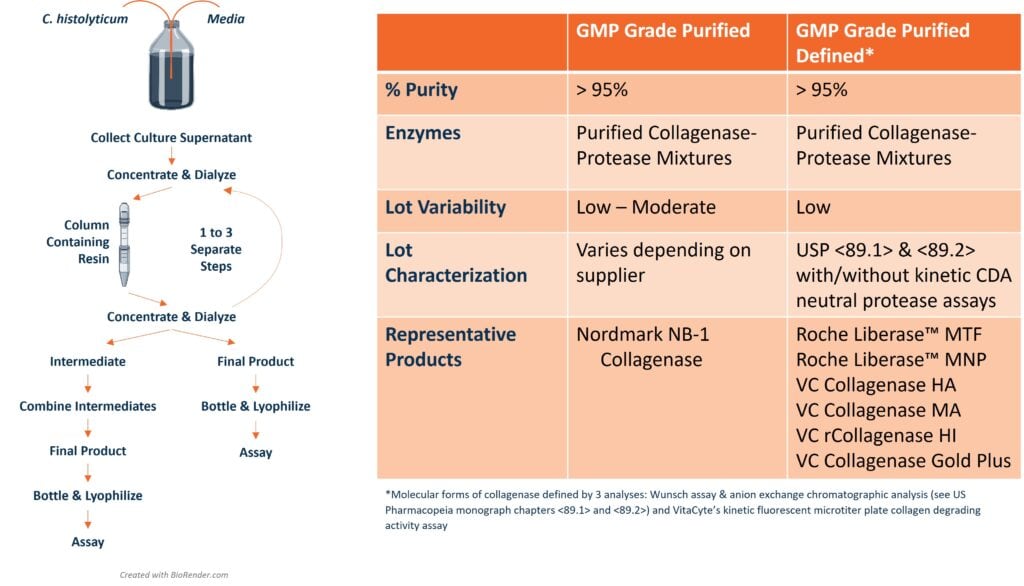 C. histolyticum
Media

Collect Culture Supernatant

Concentrate & Dialyze

Column Containing Resin

1 to 3 Separate Steps

Concentrate & Dialyze

Intermediate

Combine Intermediates

Final Product

Bottle & Lyophilize

Assay

Final Product

Bottle & Lyophilize

Assay

Created with BioRender.com

| | GMP Grade Purified | GMP Grade Purified Defined* |
|---|---|---|
| % Purity | > 95% | > 95% |
| Enzymes | Purified Collagenase-Protease Mixtures | Purified Collagenase-Protease Mixtures |
| Lot Variability | Low – Moderate | Low |
| Lot Characterization | Varies depending on supplier | USP <89.1> & <89.2> with/without kinetic CDA neutral protease assays |
| Representative Products | Nordmark NB-1 Collagenase | Roche Liberase™ MTF Roche Liberase™ MNP VC Collagenase HA VC Collagenase MA VC rCollagenase HI VC Collagenase Gold Plus |

*Molecular forms of collagenase defined by 3 analyses: Wunsch assay & anion exchange chromatographic analysis (see US Pharmacopeia monograph chapters <89.1> and <89.2>) and VitaCyte's kinetic fluorescent microtiter plate collagen degrading activity assay